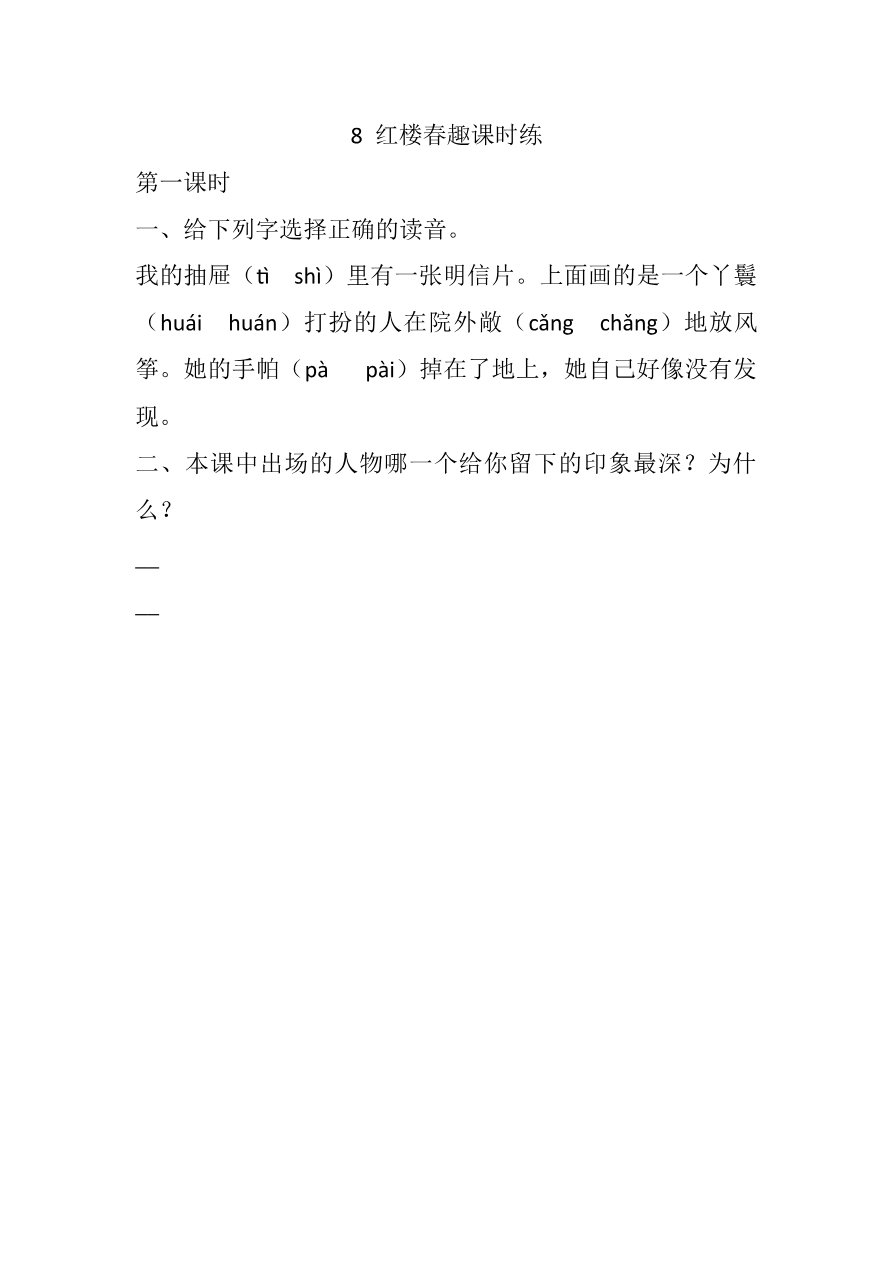 8 红楼春趣课时练

第一课时

一、给下列字选择正确的读音。

我的抽屉（tì　shì）里有一张明信片。上面画的是一个丫鬟（huái　huán）打扮的人在院外敞（cǎng　chǎng）地放风筝。她的手帕（pà　pài）掉在了地上，她自己好像没有发现。

二、本课中出场的人物哪一个给你留下的印象最深？为什么？

—

—